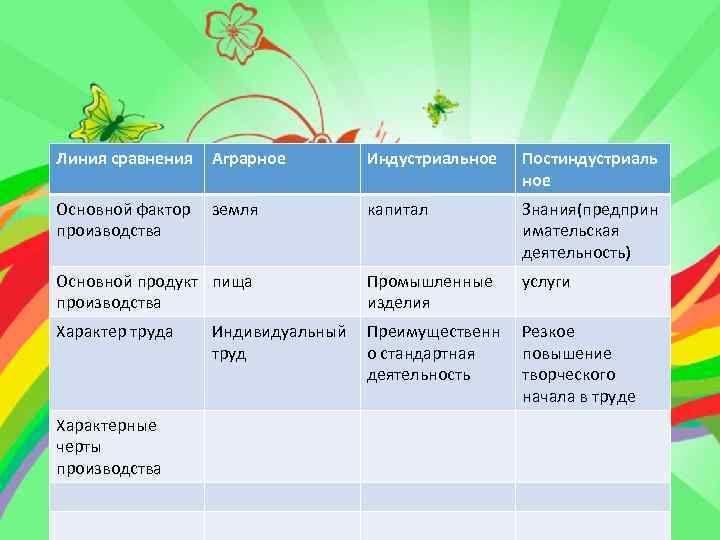 | Линия сравнения | Аграрное | Индустриальное | Постиндустриальное |
|---|---|---|---|
| Основной фактор производства | земля | капитал | Знания(предпринимательская деятельность) |
| Основной продукт производства | пища | Промышленные изделия | услуги |
| Характер труда | Индивидуальный труд | Преимущественно стандартная деятельность | Резкое повышение творческого начала в труде |
| Характерные черты производства | | | |
| | | | |
| | | | |